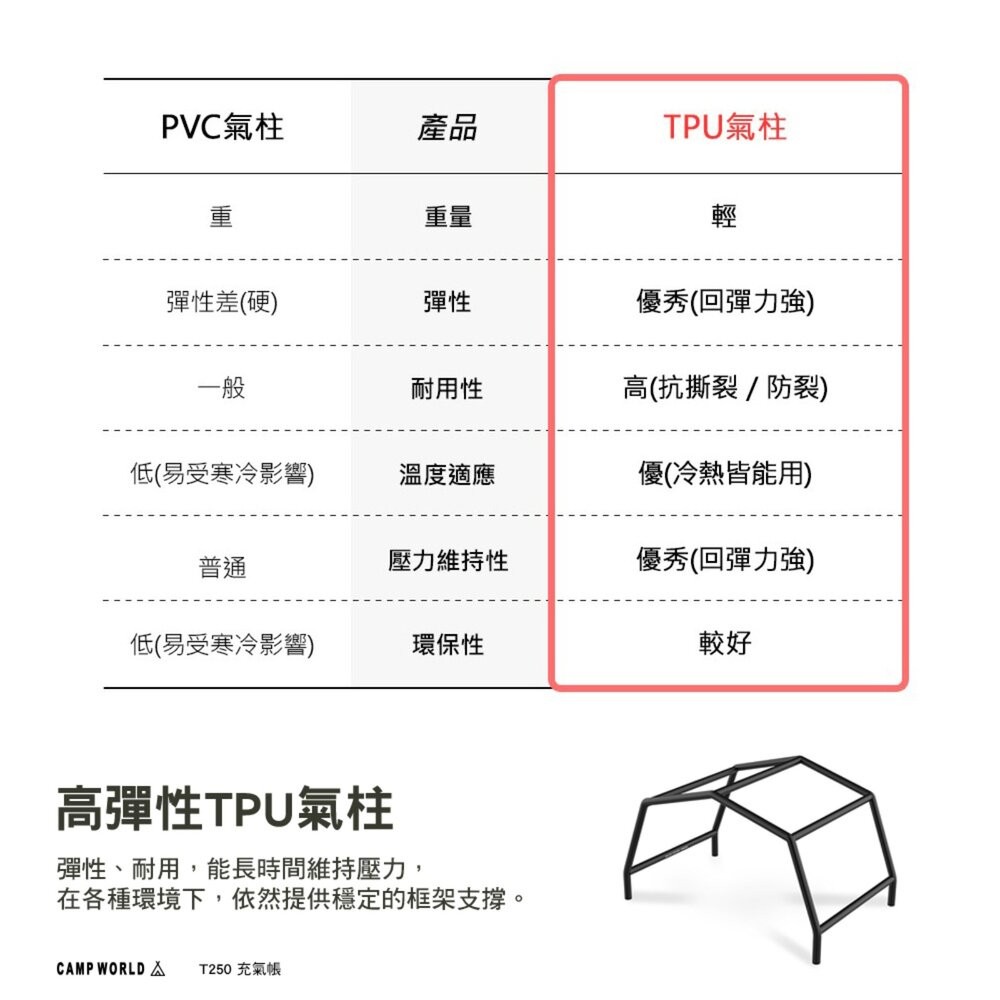 | PVC氣柱 | 產品 | TPU氣柱 |
|---|---|---|
| 重 | 重量 | 輕 |
| 彈性差(硬) | 彈性 | 優秀(回彈力強) |
| 一般 | 耐用性 | 高(抗撕裂 / 防裂) |
| 低(易受寒冷影響) | 溫度適應 | 優(冷熱皆能用) |
| 普通 | 壓力維持性 | 優秀(回彈力強) |
| 低(易受寒冷影響) | 環保性 | 較好 |

高彈性TPU氣柱

彈性、耐用，能長時間維持壓力，
在各種環境下，依然提供穩定的框架支撐。

CAMP WORLD T250 充氣帳